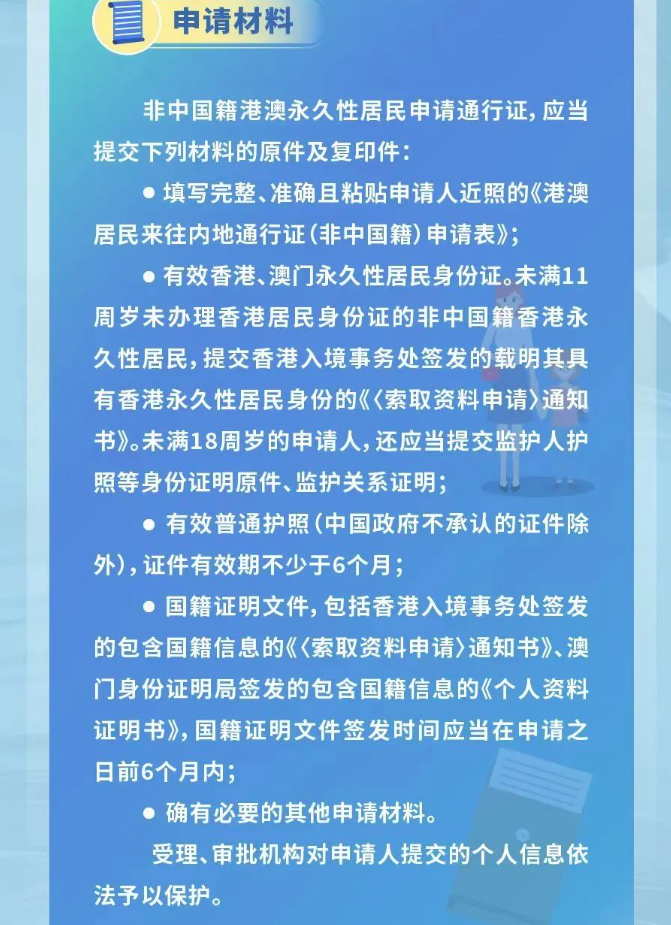 申请材料

非中国籍港澳永久性居民申请通行证，应当提交下列材料的原件及复印件：

● 填写完整、准确且粘贴申请人近照的《港澳居民来往内地通行证（非中国籍）申请表》；

● 有效香港、澳门永久性居民身份证。未满11周岁未办理香港居民身份证的非中国籍香港永久性居民，提交香港入境事务处签发的载明其具有香港永久性居民身份的《〈索取资料申请〉通知书》。未满18周岁的申请人，还应当提交监护人护照等身份证明原件、监护关系证明；

● 有效普通护照（中国政府不承认的证件除外），证件有效期不少于6个月；

● 国籍证明文件，包括香港入境事务处签发的包含国籍信息的《〈索取资料申请〉通知书》、澳门身份证明局签发的包含国籍信息的《个人资料证明书》，国籍证明文件签发时间应当在申请之日前6个月内；

● 确有必要的其他申请材料。

受理、审批机构对申请人提交的个人信息依法予以保护。